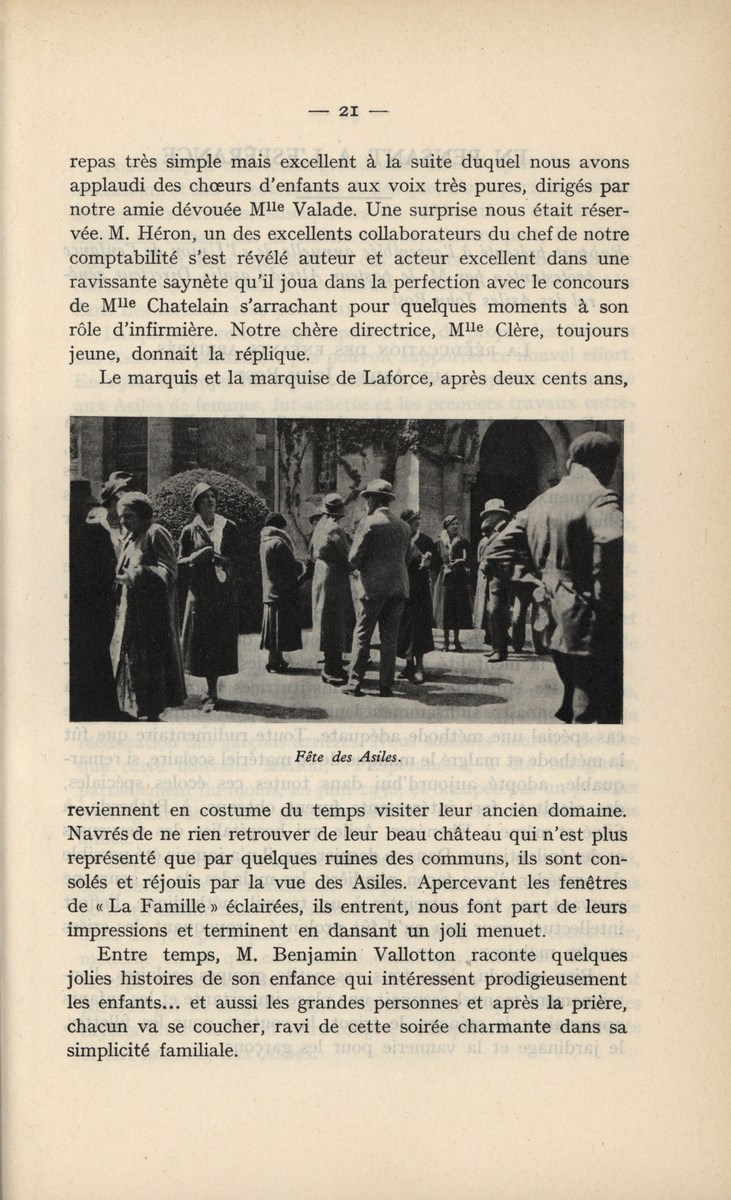 — 21 —

repas très simple mais excellent à la suite duquel nous avons applaudi des chœurs d'enfants aux voix très pures, dirigés par notre amie dévouée M$^{lle}$ Valade. Une surprise nous était réservée. M. Héron, un des excellents collaborateurs du chef de notre comptabilité s'est révélé auteur et acteur excellent dans une ravissante saynète qu'il joua dans la perfection avec le concours de M$^{lle}$ Chatelain s'arrachant pour quelques moments à son rôle d'infirmière. Notre chère directrice, M$^{lle}$ Clère, toujours jeune, donnait la réplique.

Le marquis et la marquise de Laforce, après deux cents ans,

Fête des Asiles.

reviennent en costume du temps visiter leur ancien domaine. Navrés de ne rien retrouver de leur beau château qui n'est plus représenté que par quelques ruines des communs, ils sont consolés et réjouis par la vue des Asiles. Apercevant les fenêtres de « La Famille » éclairées, ils entrent, nous font part de leurs impressions et terminent en dansant un joli menuet.

Entre temps, M. Benjamin Vallotton raconte quelques jolies histoires de son enfance qui intéressent prodigieusement les enfants... et aussi les grandes personnes et après la prière, chacun va se coucher, ravi de cette soirée charmante dans sa simplicité familiale.